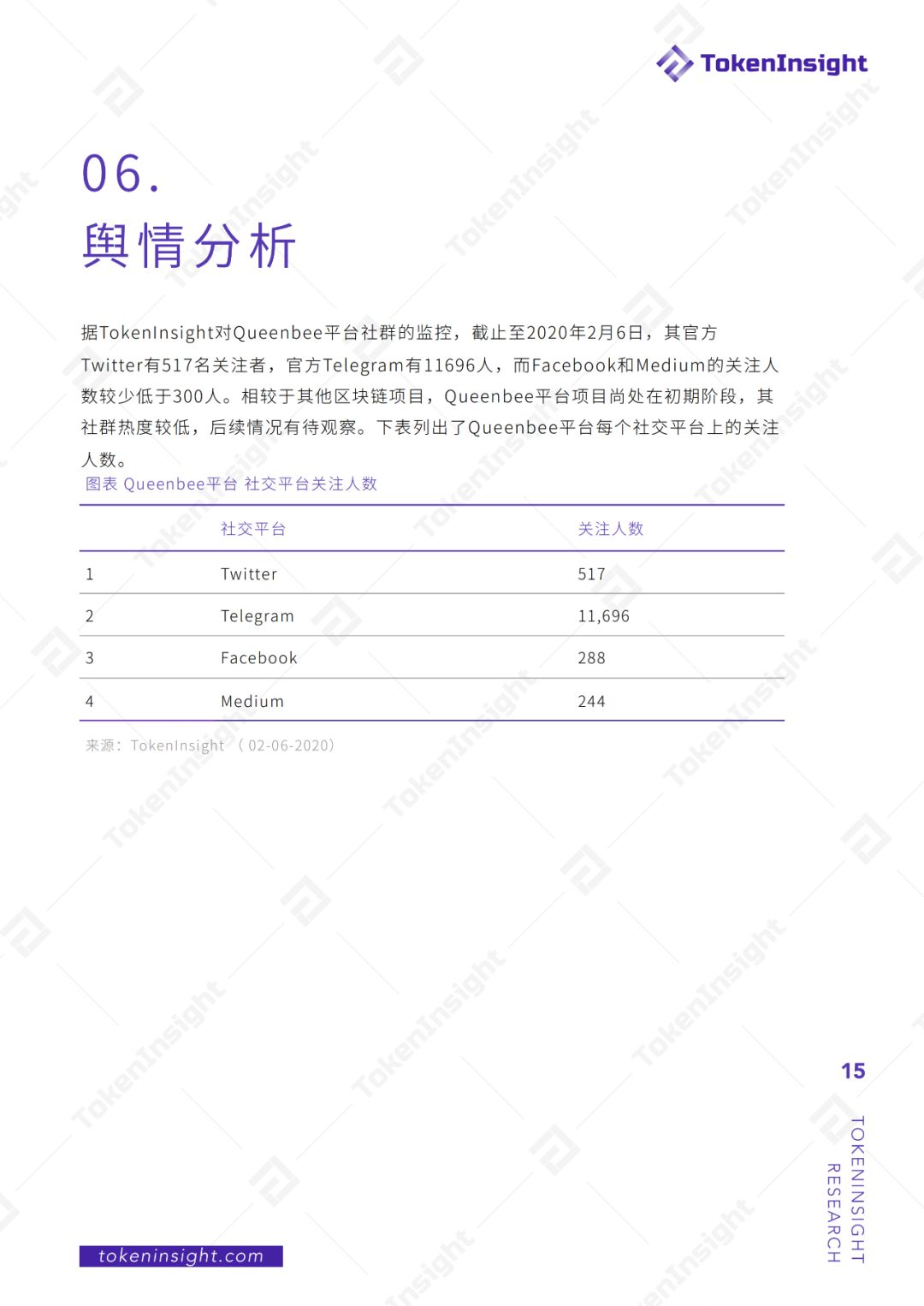 TokenInsight

06.
舆情分析

据TokenInsight对Queenbee平台社群的监控，截止至2020年2月6日，其官方Twitter有517名关注者，官方Telegram有11696人，而Facebook和Medium的关注人数较少低于300人。相较于其他区块链项目，Queenbee平台项目尚处在初期阶段，其社群热度较低，后续情况有待观察。下表列出了Queenbee平台每个社交平台上的关注人数。

图表 Queenbee平台 社交平台关注人数

| | 社交平台 | 关注人数 |
|---|---|---|
| 1 | Twitter | 517 |
| 2 | Telegram | 11,696 |
| 3 | Facebook | 288 |
| 4 | Medium | 244 |

来源：TokenInsight （02-06-2020）

15

TOKENINSIGHT RESEARCH

tokeninsight.com